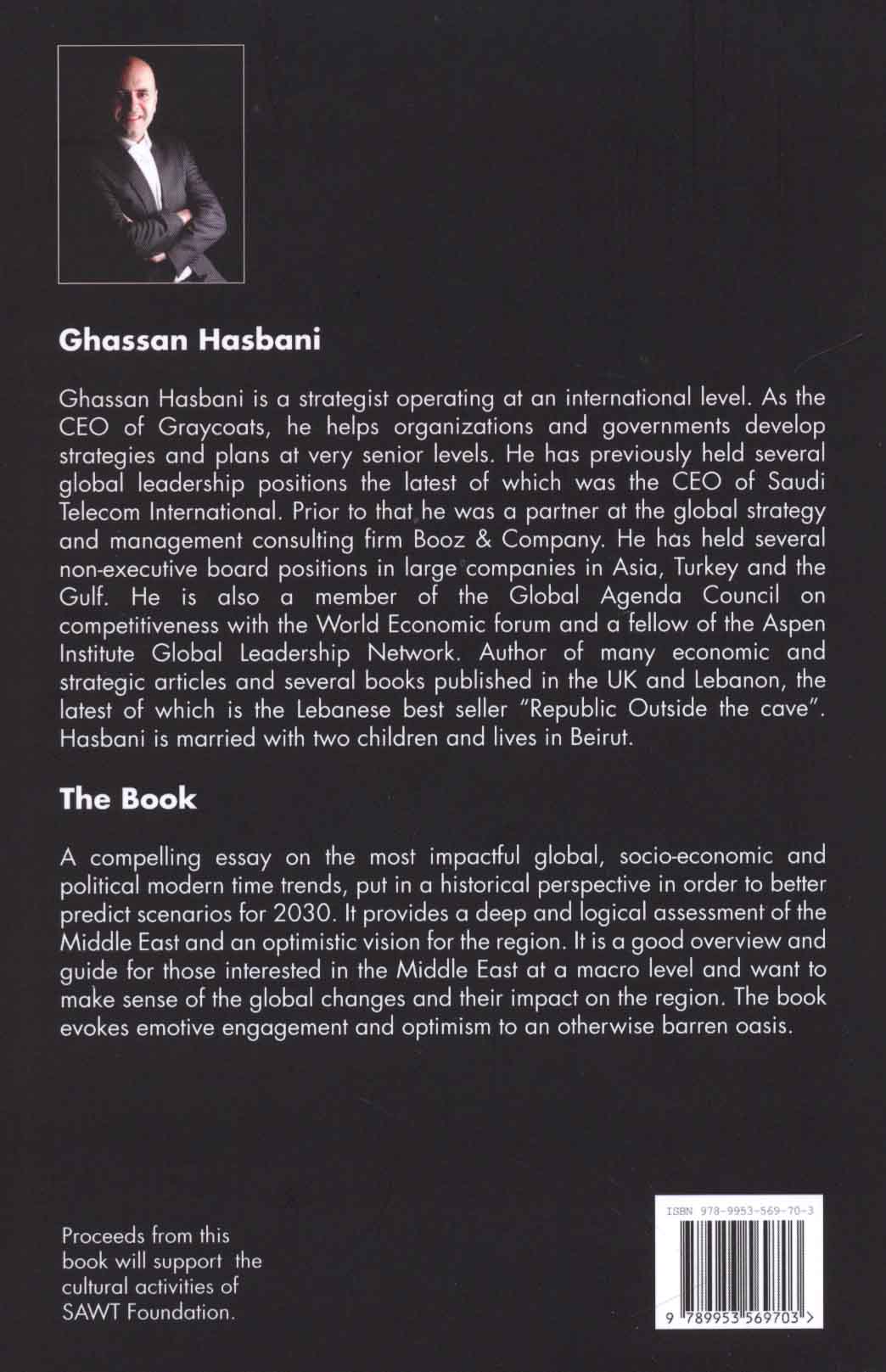 Ghassan Hasbani

Ghassan Hasbani is a strategist operating at an international level. As the CEO of Graycoats, he helps organizations and governments develop strategies and plans at very senior levels. He has previously held several global leadership positions the latest of which was the CEO of Saudi Telecom International. Prior to that he was a partner at the global strategy and management consulting firm Booz & Company. He has held several non-executive board positions in large companies in Asia, Turkey and the Gulf. He is also a member of the Global Agenda Council on competitiveness with the World Economic forum and a fellow of the Aspen Institute Global Leadership Network. Author of many economic and strategic articles and several books published in the UK and Lebanon, the latest of which is the Lebanese best seller "Republic Outside the cave". Hasbani is married with two children and lives in Beirut.

The Book

A compelling essay on the most impactful global, socio-economic and political modern time trends, put in a historical perspective in order to better predict scenarios for 2030. It provides a deep and logical assessment of the Middle East and an optimistic vision for the region. It is a good overview and guide for those interested in the Middle East at a macro level and want to make sense of the global changes and their impact on the region. The book evokes emotive engagement and optimism to an otherwise barren oasis.

Proceeds from this book will support the cultural activities of SAWT Foundation.

ISBN 978-9953-569-70-3

9 789953 569703 >